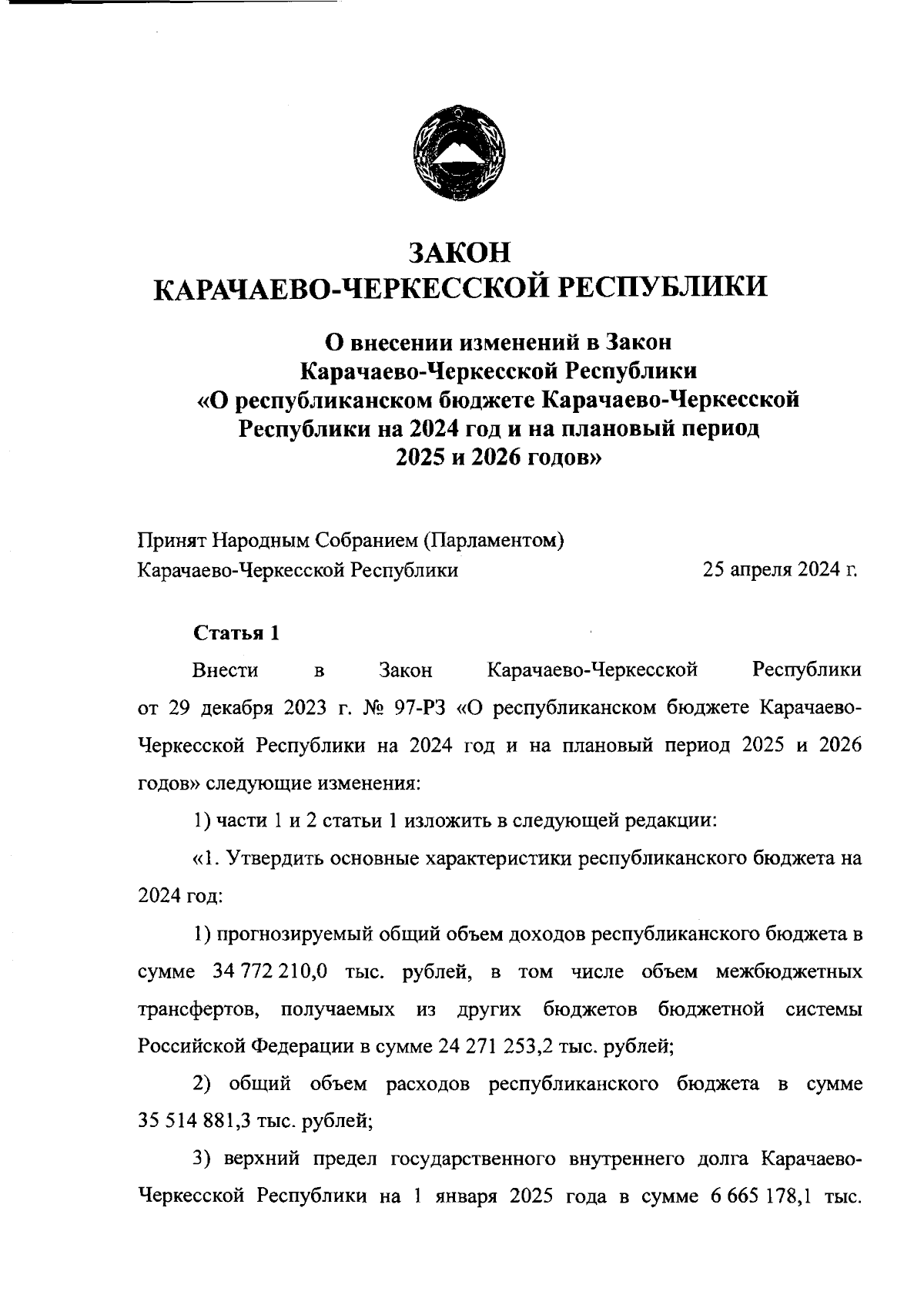 ЗАКОН
КАРАЧАЕВО-ЧЕРКЕССКОЙ РЕСПУБЛИКИ

О внесении изменений в Закон
Карачаево-Черкесской Республики
«О республиканском бюджете Карачаево-Черкесской Республики на 2024 год и на плановый период 2025 и 2026 годов»

Принят Народным Собранием (Парламентом)
Карачаево-Черкесской Республики 25 апреля 2024 г.

Статья 1

Внести в Закон Карачаево-Черкесской Республики от 29 декабря 2023 г. № 97-РЗ «О республиканском бюджете Карачаево-Черкесской Республики на 2024 год и на плановый период 2025 и 2026 годов» следующие изменения:

1) части 1 и 2 статьи 1 изложить в следующей редакции:

«1. Утвердить основные характеристики республиканского бюджета на 2024 год:

1) прогнозируемый общий объем доходов республиканского бюджета в сумме 34 772 210,0 тыс. рублей, в том числе объем межбюджетных трансфертов, получаемых из других бюджетов бюджетной системы Российской Федерации в сумме 24 271 253,2 тыс. рублей;

2) общий объем расходов республиканского бюджета в сумме 35 514 881,3 тыс. рублей;

3) верхний предел государственного внутреннего долга Карачаево-Черкесской Республики на 1 января 2025 года в сумме 6 665 178,1 тыс.